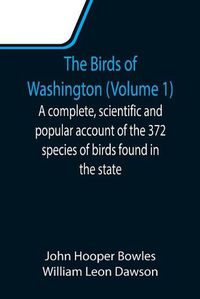 The Birds of Washington (Volume 1)

A complete, scientific and popular account of the 372 species of birds found in the state

John Hooper Bowles
William Leon Dawson